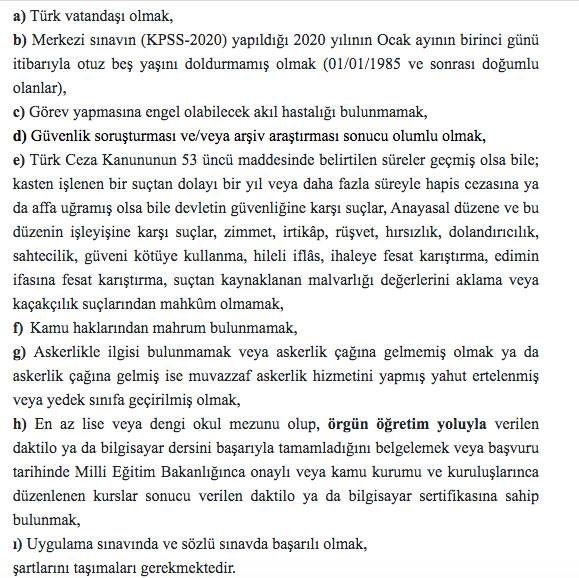 a) Türk vatandaşı olmak,
b) Merkezi sınavın (KPSS-2020) yapıldığı 2020 yılının Ocak ayının birinci günü itibarıyla otuz beş yaşını doldurmamış olmak (01/01/1985 ve sonrası doğumlu olanlar),
c) Görev yapmasına engel olabilecek akıl hastalığı bulunmamak,
d) Güvenlik soruşturması ve/veya arşiv araştırması sonucu olumlu olmak,
e) Türk Ceza Kanununun 53 üncü maddesinde belirtilen süreler geçmiş olsa bile; kasten işlenen bir suçtan dolayı bir yıl veya daha fazla süreyle hapis cezasına ya da affa uğramış olsa bile devletin güvenliğine karşı suçlar, Anayasal düzene ve bu düzenin işleyişine karşı suçlar, zimmet, irtikâp, rüşvet, hırsızlık, dolandırıcılık, sahtecilik, güveni kötüye kullanma, hileli iflâs, ihaleye fesat karıştırma, edimin ifasına fesat karıştırma, suçtan kaynaklanan malvarlığı değerlerini aklama veya kaçakçılık suçlarından mahkûm olmamak,
f) Kamu haklarından mahrum bulunmamak,
g) Askerlikle ilgisi bulunmamak veya askerlik çağına gelmemiş olmak ya da askerlik çağına gelmiş ise muvazzaf askerlik hizmetini yapmış yahut ertelenmiş veya yedek sınıfa geçirilmiş olmak,
h) En az lise veya dengi okul mezunu olup, örgün öğretim yoluyla verilen daktilo ya da bilgisayar dersini başarıyla tamamladığını belgelemek veya başvuru tarihinde Milli Eğitim Bakanlığınca onaylı veya kamu kurumu ve kuruluşlarınca düzenlenen kurslar sonucu verilen daktilo ya da bilgisayar sertifikasına sahip bulunmak,
ı) Uygulama sınavında ve sözlü sınavda başarılı olmak,
şartlarını taşımaları gerekmektedir.